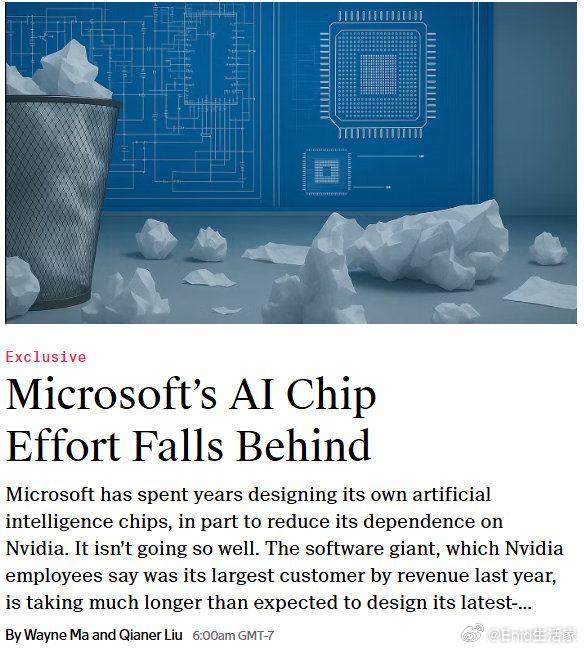 Exclusive

Microsoft's AI Chip Effort Falls Behind

Microsoft has spent years designing its own artificial intelligence chips, in part to reduce its dependence on Nvidia. It isn't going so well. The software giant, which Nvidia employees say was its largest customer by revenue last year, is taking much longer than expected to design its latest-...

By Wayne Ma and Qianer Liu 6:00am GMT-7

@Enid生活家